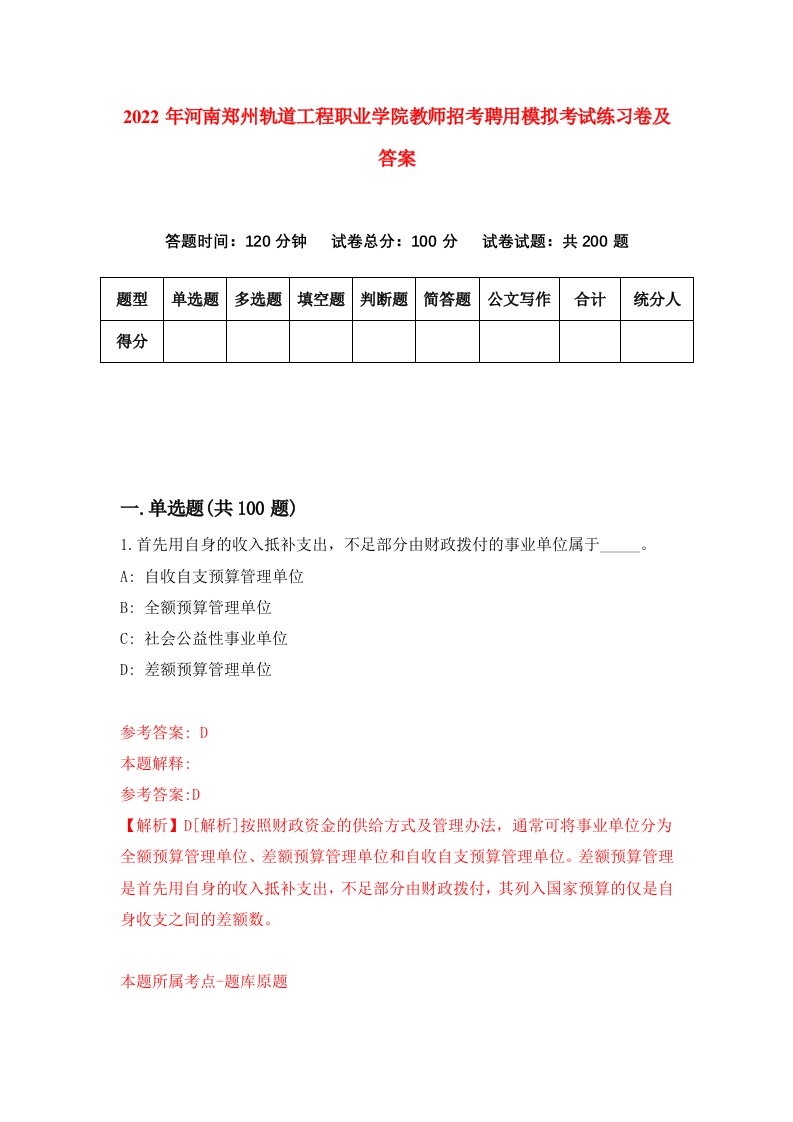 2022 年河南郑州轨道工程职业学院教师招考聘用模拟考试练习卷及答案

答题时间：120 分钟　试卷总分：100 分　试卷试题：共 200 题

| 题型 | 单选题 | 多选题 | 填空题 | 判断题 | 简答题 | 公文写作 | 合计 | 统分人 |
|---|---|---|---|---|---|---|---|---|
| 得分 | | | | | | | | |

一.单选题(共 100 题)

1.首先用自身的收入抵补支出，不足部分由财政拨付的事业单位属于_____。

A: 自收自支预算管理单位

B: 全额预算管理单位

C: 社会公益性事业单位

D: 差额预算管理单位

参考答案: D

本题解释:

参考答案:D

【解析】D[解析]按照财政资金的供给方式及管理办法，通常可将事业单位分为全额预算管理单位、差额预算管理单位和自收自支预算管理单位。差额预算管理是首先用自身的收入抵补支出，不足部分由财政拨付，其列入国家预算的仅是自身收支之间的差额数。

本题所属考点-题库原题